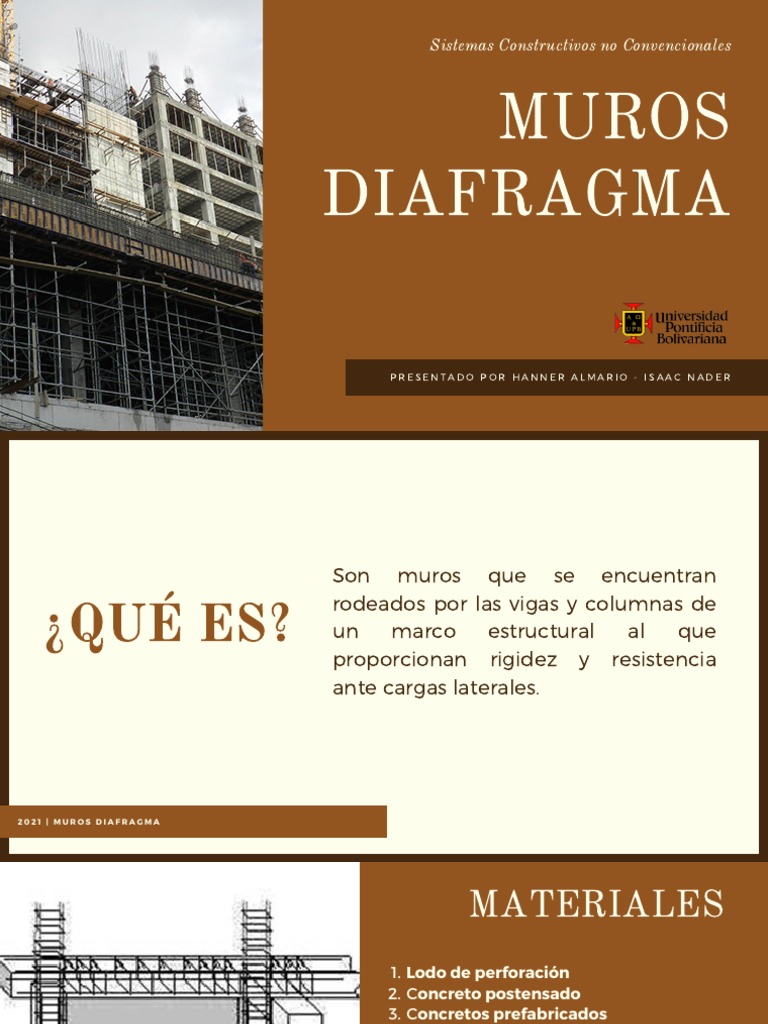 Sistemas Constructivos no Convencionales

MUROS DIAFRAGMA

Universidad Pontificia Bolivariana

PRESENTADO POR HANNER ALMARIO - ISAAC NADER

¿QUÉ ES?

Son muros que se encuentran rodeados por las vigas y columnas de un marco estructural al que proporcionan rigidez y resistencia ante cargas laterales.

2021 | MUROS DIAFRAGMA

MATERIALES

1. Lodo de perforación
2. Concreto postensado
3. Concretos prefabricados